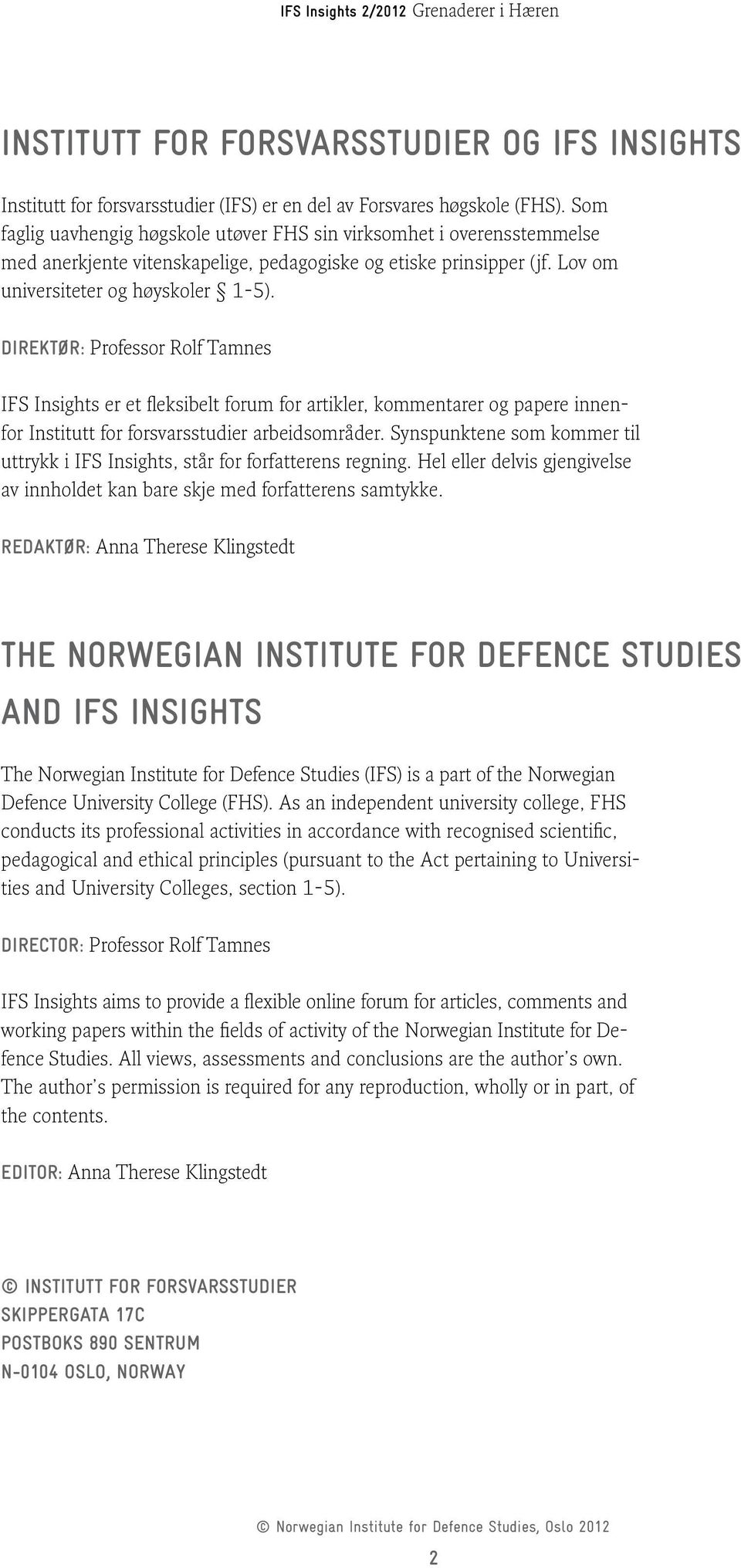 IFS Insights 2/2012 Grenaderer i Hæren

INSTITUTT FOR FORSVARSSTUDIER OG IFS INSIGHTS

Institutt for forsvarsstudier (IFS) er en del av Forsvares høgskole (FHS). Som faglig uavhengig høgskole utøver FHS sin virksomhet i overensstemmelse med anerkjente vitenskapelige, pedagogiske og etiske prinsipper (jf. Lov om universiteter og høyskoler § 1-5).

DIREKTØR: Professor Rolf Tamnes

IFS Insights er et fleksibelt forum for artikler, kommentarer og papere innenfor Institutt for forsvarsstudier arbeidsområder. Synspunktene som kommer til uttrykk i IFS Insights, står for forfatterens regning. Hel eller delvis gjengivelse av innholdet kan bare skje med forfatterens samtykke.

REDAKTØR: Anna Therese Klingstedt

THE NORWEGIAN INSTITUTE FOR DEFENCE STUDIES AND IFS INSIGHTS

The Norwegian Institute for Defence Studies (IFS) is a part of the Norwegian Defence University College (FHS). As an independent university college, FHS conducts its professional activities in accordance with recognised scientific, pedagogical and ethical principles (pursuant to the Act pertaining to Universities and University Colleges, section 1-5).

DIRECTOR: Professor Rolf Tamnes

IFS Insights aims to provide a flexible online forum for articles, comments and working papers within the fields of activity of the Norwegian Institute for Defence Studies. All views, assessments and conclusions are the author's own. The author's permission is required for any reproduction, wholly or in part, of the contents.

EDITOR: Anna Therese Klingstedt

© INSTITUTT FOR FORSVARSSTUDIER
SKIPPERGATA 17C
POSTBOKS 890 SENTRUM
N-0104 OSLO, NORWAY

© Norwegian Institute for Defence Studies, Oslo 2012

2